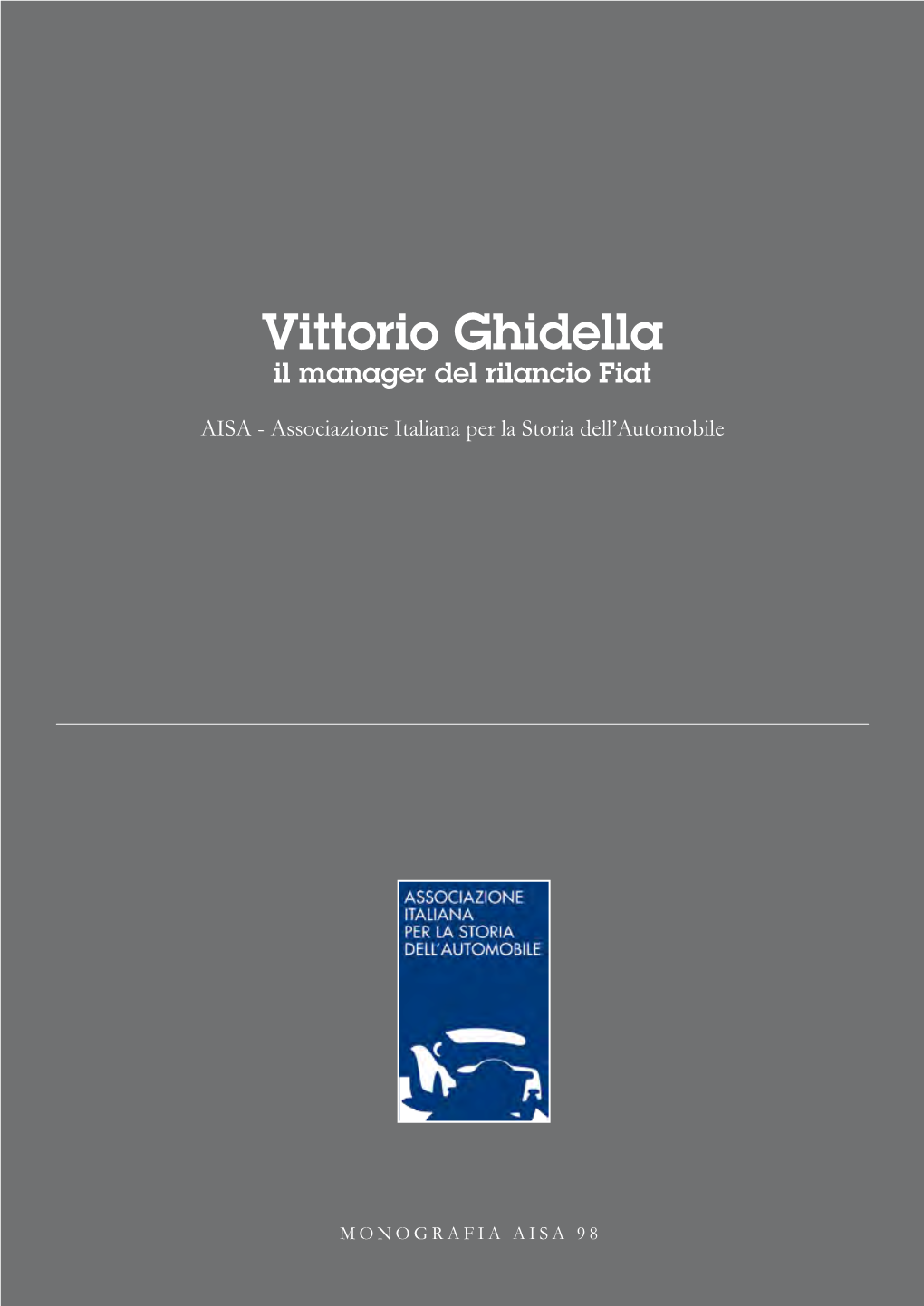 Vittorio Ghidella
il manager del rilancio Fiat

AISA - Associazione Italiana per la Storia dell'Automobile

ASSOCIAZIONE ITALIANA PER LA STORIA DELL'AUTOMOBILE

MONOGRAFIA AISA 98